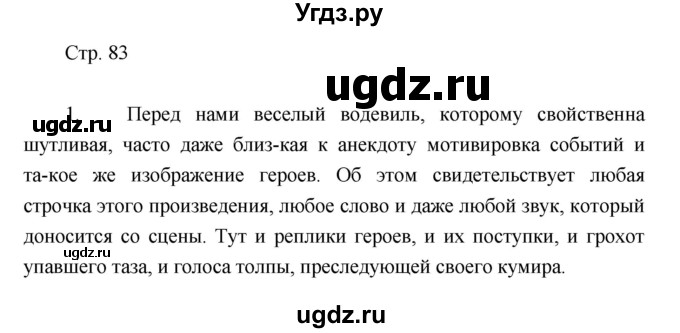 Угдз.ру

Стр. 83

ugdz.ru

ugdz.ru

1. Перед нами веселый водевиль, которому свойственна шутливая, часто даже близ-кая к анекдоту мотивировка событий и та-кое же изображение героев. Об этом свидетельствует любая строчка этого произведения, любое слово и даже любой звук, который доносится со сцены. Тут и реплики героев, и их поступки, и грохот упавшего таза, и голоса толпы, преследующей своего кумира.

ugdz.ru

ugdz.ru